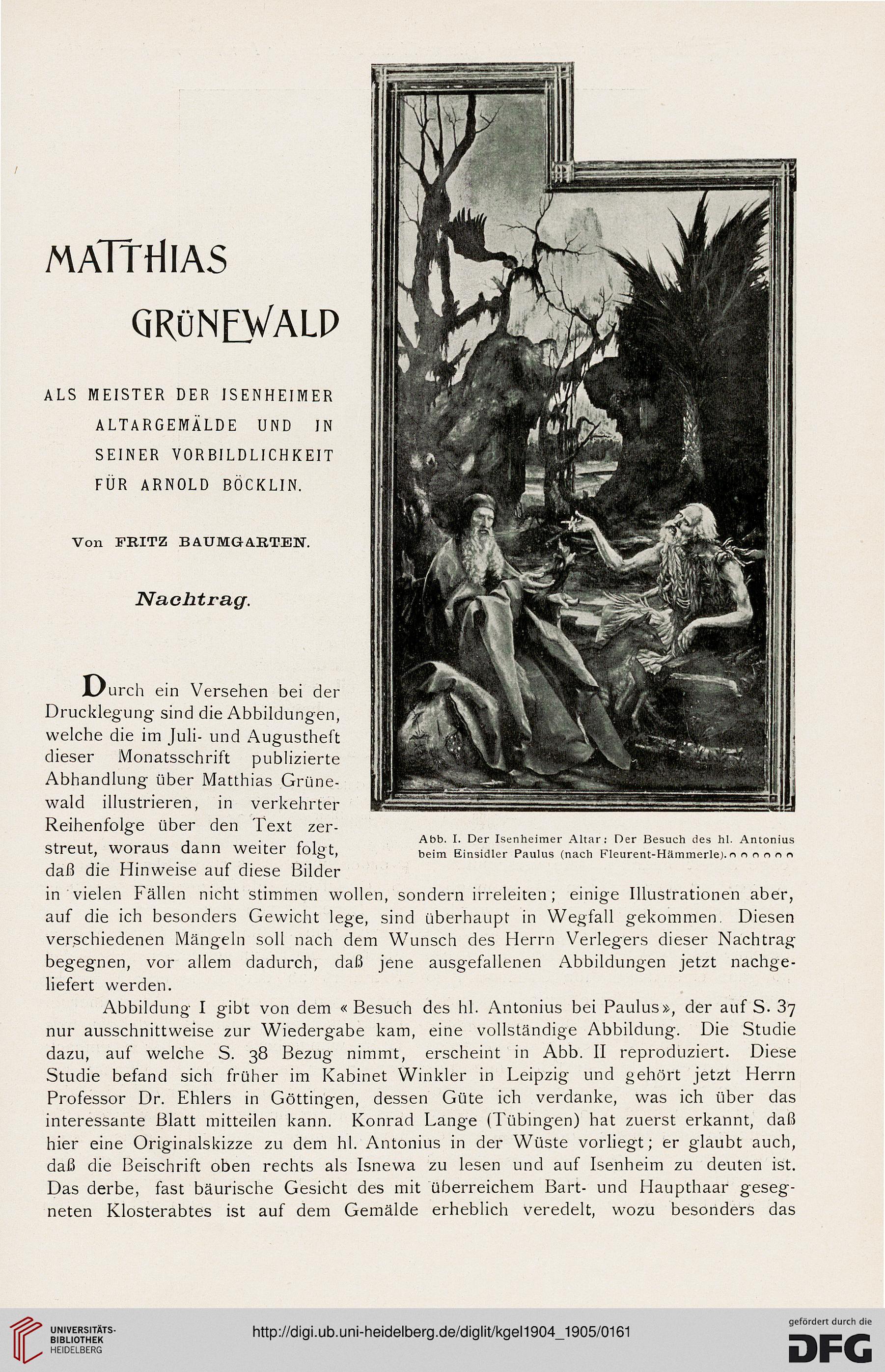 MATTHIAS GRÜNEWALD

ALS MEISTER DER ISENHEIMER ALTARGEMÄLDE UND IN SEINER VORBILDLICHKEIT FÜR ARNOLD BÖCKLIN.

Von FRITZ BAUMGARTEN.

Nachtrag.

Abb. I. Der Isenheimer Altar: Der Besuch des hl. Antonius beim Einsidler Paulus (nach Fleurent-Hämmerle).

Durch ein Versehen bei der Drucklegung sind die Abbildungen, welche die im Juli- und Augustheft dieser Monatsschrift publizierte Abhandlung über Matthias Grünewald illustrieren, in verkehrter Reihenfolge über den Text zerstreut, woraus dann weiter folgt, daß die Hinweise auf diese Bilder in vielen Fällen nicht stimmen wollen, sondern irreleiten; einige Illustrationen aber, auf die ich besonders Gewicht lege, sind überhaupt in Wegfall gekommen. Diesen verschiedenen Mängeln soll nach dem Wunsch des Herrn Verlegers dieser Nachtrag begegnen, vor allem dadurch, daß jene ausgefallenen Abbildungen jetzt nachgeliefert werden.

Abbildung I gibt von dem «Besuch des hl. Antonius bei Paulus», der auf S. 37 nur ausschnittweise zur Wiedergabe kam, eine vollständige Abbildung. Die Studie dazu, auf welche S. 38 Bezug nimmt, erscheint in Abb. II reproduziert. Diese Studie befand sich früher im Kabinet Winkler in Leipzig und gehört jetzt Herrn Professor Dr. Ehlers in Göttingen, dessen Güte ich verdanke, was ich über das interessante Blatt mitteilen kann. Konrad Lange (Tübingen) hat zuerst erkannt, daß hier eine Originalskizze zu dem hl. Antonius in der Wüste vorliegt; er glaubt auch, daß die Beischrift oben rechts als Isnewa zu lesen und auf Isenheim zu deuten ist. Das derbe, fast bäurische Gesicht des mit überreichem Bart- und Haupthaar gesegneten Klosterabtes ist auf dem Gemälde erheblich veredelt, wozu besonders das

UNIVERSITÄTS-BIBLIOTHEK HEIDELBERG

http://digi.ub.uni-heidelberg.de/diglit/kgel1904_1905/0161

gefördert durch die DFG